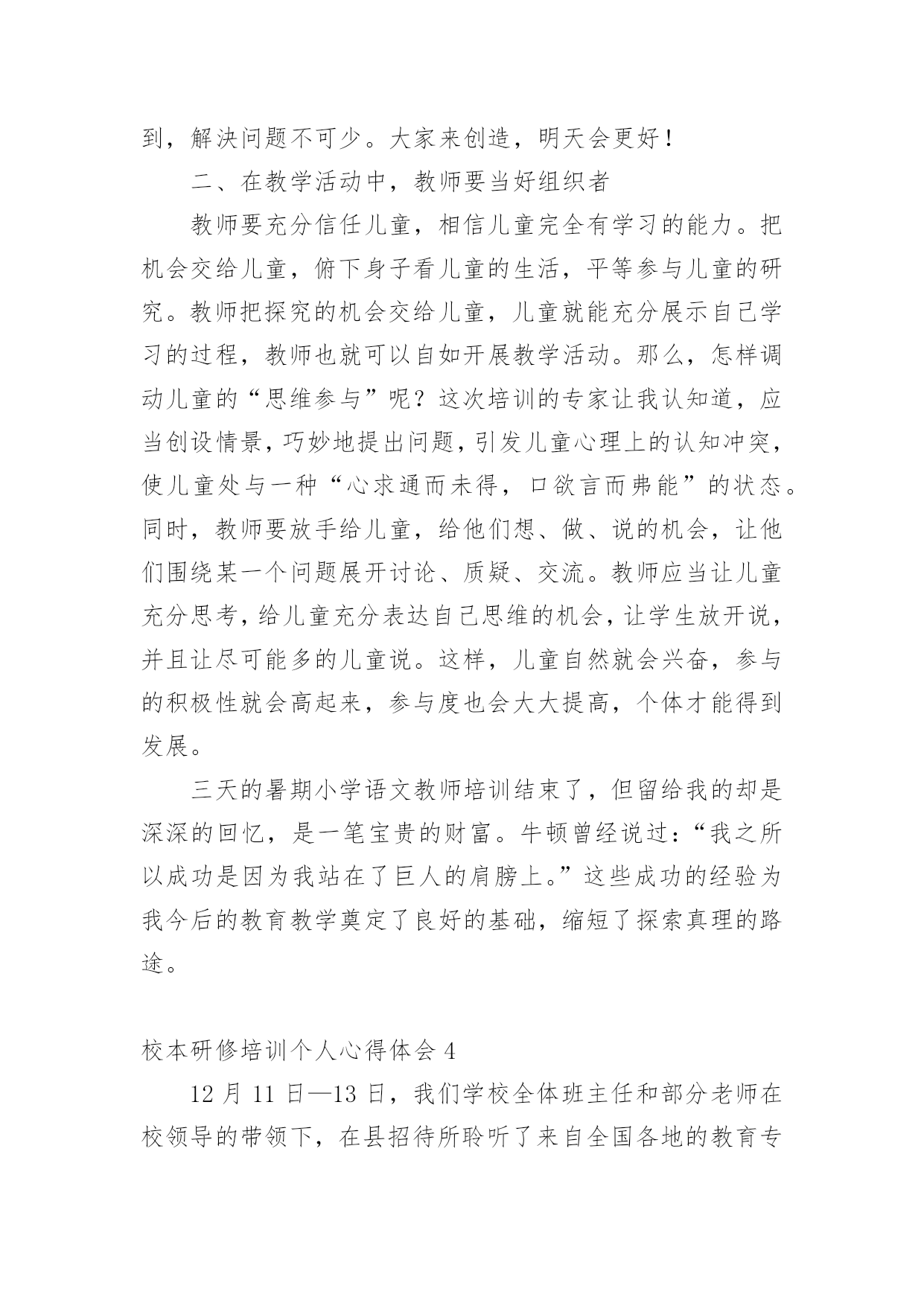 到，解决问题不可少。大家来创造，明天会更好！

二、在教学活动中，教师要当好组织者

教师要充分信任儿童，相信儿童完全有学习的能力。把机会交给儿童，俯下身子看儿童的生活，平等参与儿童的研究。教师把探究的机会交给儿童，儿童就能充分展示自己学习的过程，教师也就可以自如开展教学活动。那么，怎样调动儿童的“思维参与”呢？这次培训的专家让我认知道，应当创设情景，巧妙地提出问题，引发儿童心理上的认知冲突，使儿童处与一种“心求通而未得，口欲言而弗能”的状态。同时，教师要放手给儿童，给他们想、做、说的机会，让他们围绕某一个问题展开讨论、质疑、交流。教师应当让儿童充分思考，给儿童充分表达自己思维的机会，让学生放开说，并且让尽可能多的儿童说。这样，儿童自然就会兴奋，参与的积极性就会高起来，参与度也会大大提高，个体才能得到发展。

三天的暑期小学语文教师培训结束了，但留给我的却是深深的回忆，是一笔宝贵的财富。牛顿曾经说过：“我之所以成功是因为我站在了巨人的肩膀上。”这些成功的经验为我今后的教育教学奠定了良好的基础，缩短了探索真理的路途。

校本研修培训个人心得体会 4

12 月 11 日—13 日，我们学校全体班主任和部分老师在校领导的带领下，在县招待所聆听了来自全国各地的教育专